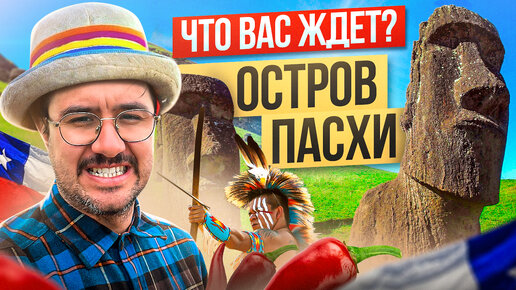 ЧТО ВАС ЖДЕТ?
ОСТРОВ
ПАСХИ